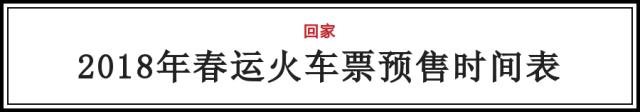 回家

2018年春运火车票预售时间表